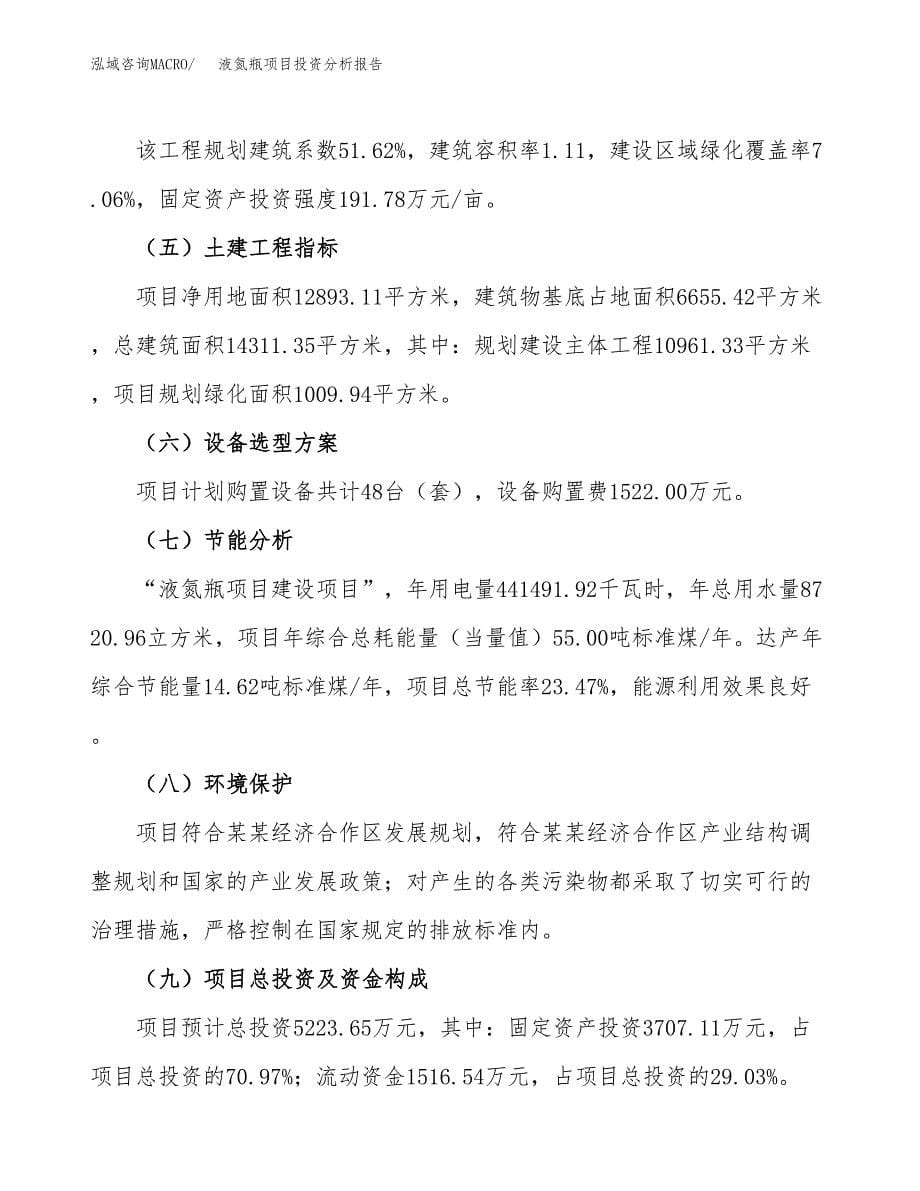 泓域咨询MACRO/　液氮瓶项目投资分析报告

该工程规划建筑系数51.62%，建筑容积率1.11，建设区域绿化覆盖率7.06%，固定资产投资强度191.78万元/亩。

（五）土建工程指标

项目净用地面积12893.11平方米，建筑物基底占地面积6655.42平方米，总建筑面积14311.35平方米，其中：规划建设主体工程10961.33平方米，项目规划绿化面积1009.94平方米。

（六）设备选型方案

项目计划购置设备共计48台（套），设备购置费1522.00万元。

（七）节能分析

“液氮瓶项目建设项目”，年用电量441491.92千瓦时，年总用水量8720.96立方米，项目年综合总耗能量（当量值）55.00吨标准煤/年。达产年综合节能量14.62吨标准煤/年，项目总节能率23.47%，能源利用效果良好。

（八）环境保护

项目符合某某经济合作区发展规划，符合某某经济合作区产业结构调整规划和国家的产业发展政策；对产生的各类污染物都采取了切实可行的治理措施，严格控制在国家规定的排放标准内。

（九）项目总投资及资金构成

项目预计总投资5223.65万元，其中：固定资产投资3707.11万元，占项目总投资的70.97%；流动资金1516.54万元，占项目总投资的29.03%。